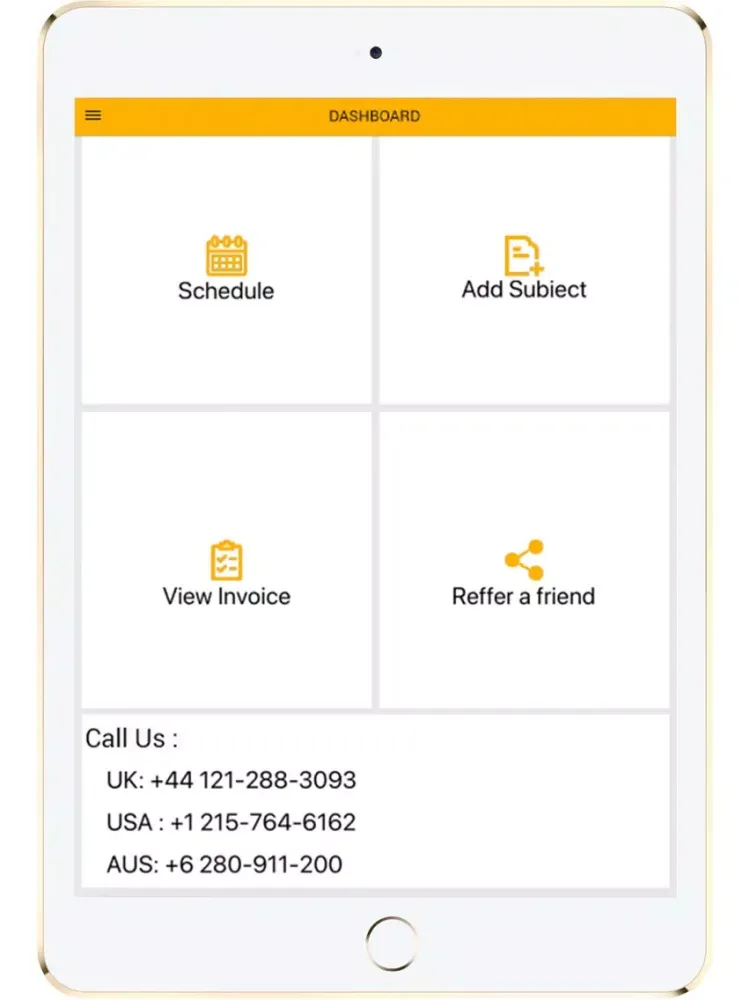 DASHBOARD

Schedule

Add Subiect

View Invoice

Reffer a friend

Call Us :

UK: +44 121-288-3093

USA : +1 215-764-6162

AUS: +6 280-911-200